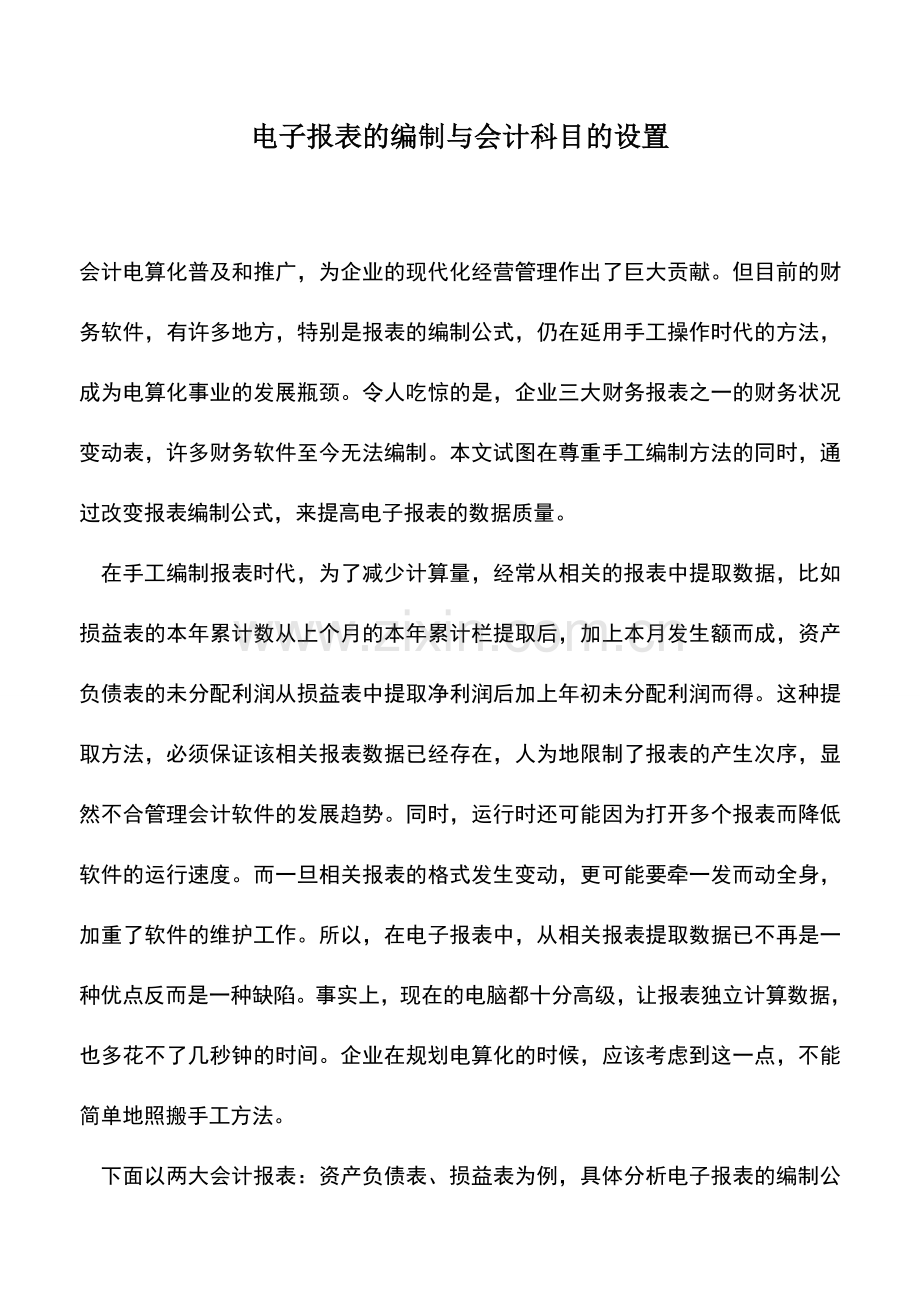 电子报表的编制与会计科目的设置

会计电算化普及和推广，为企业的现代化经营管理作出了巨大贡献。但目前的财务软件，有许多地方，特别是报表的编制公式，仍在延用手工操作时代的方法，成为电算化事业的发展瓶颈。令人吃惊的是，企业三大财务报表之一的财务状况变动表，许多财务软件至今无法编制。本文试图在尊重手工编制方法的同时，通过改变报表编制公式，来提高电子报表的数据质量。

在手工编制报表时代，为了减少计算量，经常从相关的报表中提取数据，比如损益表的本年累计数从上个月的本年累计栏提取后，加上本月发生额而成，资产负债表的未分配利润从损益表中提取净利润后加上年初未分配利润而得。这种提取方法，必须保证该相关报表数据已经存在，人为地限制了报表的产生次序，显然不合管理会计软件的发展趋势。同时，运行时还可能因为打开多个报表而降低软件的运行速度。而一旦相关报表的格式发生变动，更可能要牵一发而动全身，加重了软件的维护工作。所以，在电子报表中，从相关报表提取数据已不再是一种优点反而是一种缺陷。事实上，现在的电脑都十分高级，让报表独立计算数据，也多花不了几秒钟的时间。企业在规划电算化的时候，应该考虑到这一点，不能简单地照搬手工方法。

下面以两大会计报表：资产负债表、损益表为例，具体分析电子报表的编制公

www.zixin.com.cn